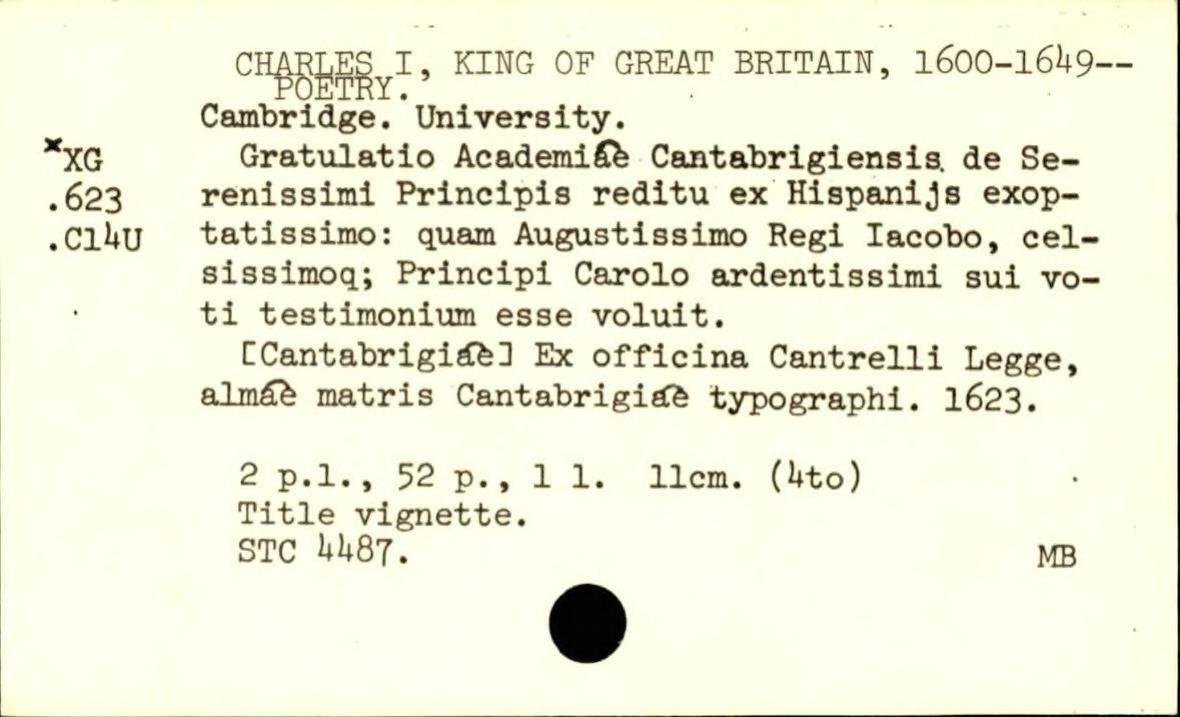 CHARLES I, KING OF GREAT BRITAIN, 1600-1649--POETRY.
Cambridge. University.

*XG
.623
.C14U

Gratulatio Academiæ Cantabrigiensis de Serenissimi Principis reditu ex Hispanijs exoptatissimo: quam Augustissimo Regi Iacobo, celsissimoq; Principi Carolo ardentissimi sui voti testimonium esse voluit.

[Cantabrigiæ] Ex officina Cantrelli Legge, almæ matris Cantabrigiæ typographi. 1623.

2 p.l., 52 p., 1 l. 11cm. (4to)
Title vignette.
STC 4487.

MB